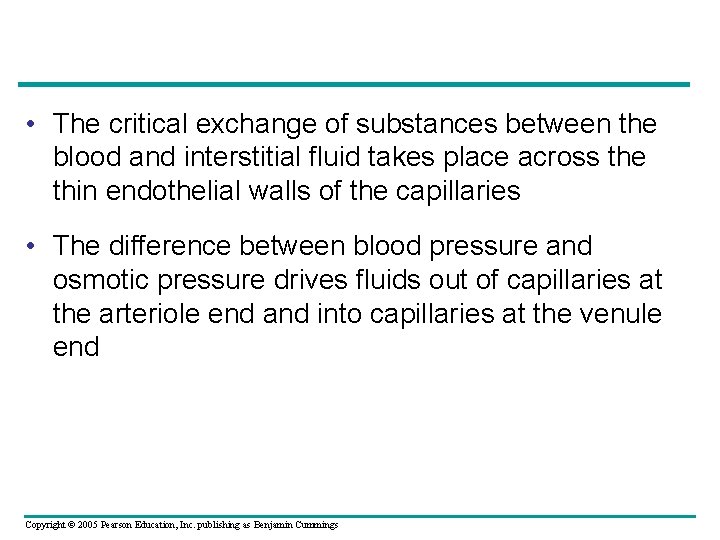 • The critical exchange of substances between the blood and interstitial fluid takes place across the thin endothelial walls of the capillaries

• The difference between blood pressure and osmotic pressure drives fluids out of capillaries at the arteriole end and into capillaries at the venule end

Copyright © 2005 Pearson Education, Inc. publishing as Benjamin Cummings